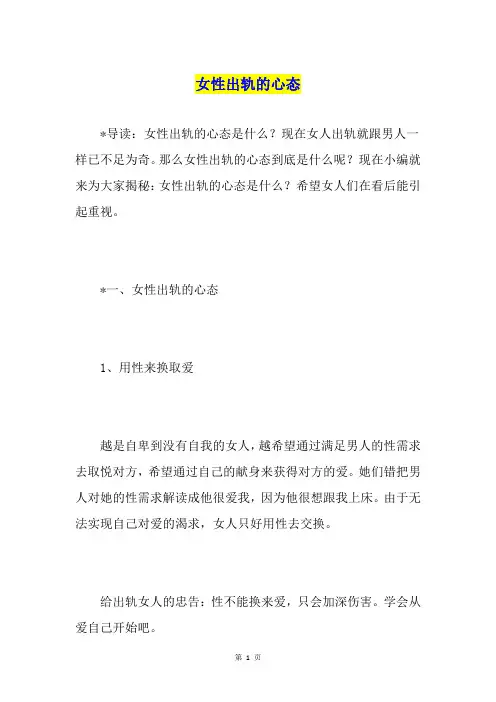 女性出轨的心态

*导读：女性出轨的心态是什么？现在女人出轨就跟男人一样已不足为奇。那么女性出轨的心态到底是什么呢？现在小编就来为大家揭秘：女性出轨的心态是什么？希望女人们在看后能引起重视。

*一、女性出轨的心态

1、用性来换取爱

越是自卑到没有自我的女人，越希望通过满足男人的性需求去取悦对方，希望通过自己的献身来获得对方的爱。她们错把男人对她的性需求解读成他很爱我，因为他很想跟我上床。由于无法实现自己对爱的渴求，女人只好用性去交换。

给出轨女人的忠告：性不能换来爱，只会加深伤害。学会从爱自己开始吧。

第 1 页